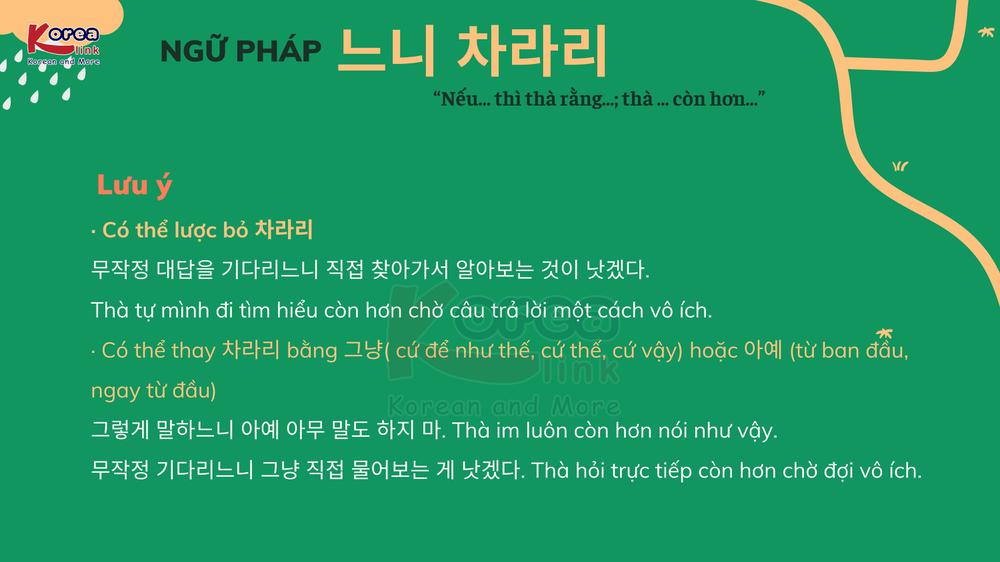 Korea link
Korean and More

NGỮ PHÁP 느니 차라리

"Nếu... thì thà rằng...; thà ... còn hơn..."

Lưu ý

· Có thể lược bỏ 차라리

무작정 대답을 기다리느니 직접 찾아가서 알아보는 것이 낫겠다.

Thà tự mình đi tìm hiểu còn hơn chờ câu trả lời một cách vô ích.

· Có thể thay 차라리 bằng 그냥( cứ để như thế, cứ thế, cứ vậy) hoặc 아예 (từ ban đầu, ngay từ đầu)

그렇게 말하느니 아예 아무 말도 하지 마. Thà im luôn còn hơn nói như vậy.

무작정 기다리느니 그냥 직접 물어보는 게 낫겠다. Thà hỏi trực tiếp còn hơn chờ đợi vô ích.

Korea link
Korean and More